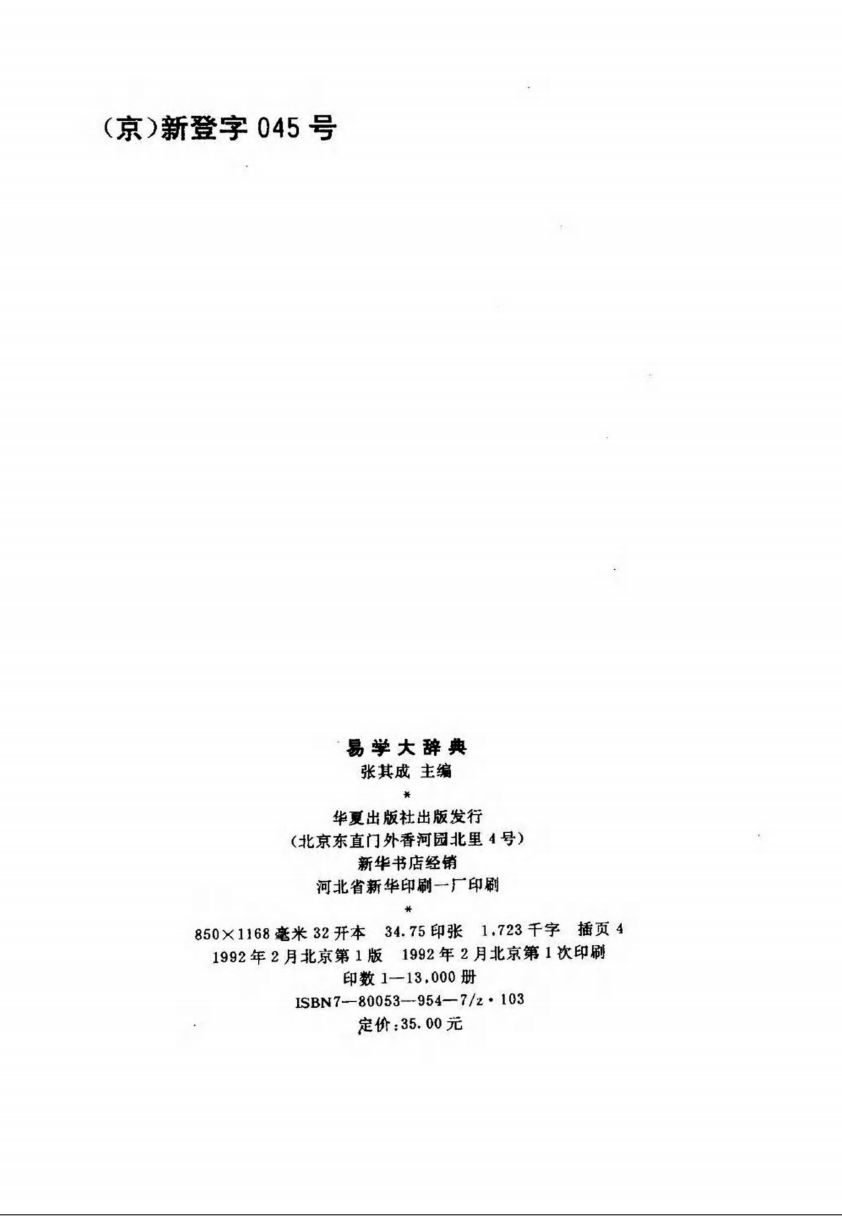 (京)新登字045号

易学大辞典
张其成 主编
*
华夏出版社出版发行
(北京东直门外香河园北里4号)
新华书店经销
河北省新华印刷一厂印刷
*
850×1168毫米 32开本 34.75印张 1,723千字 插页4
1992年2月北京第1版 1992年2月北京第1次印刷
印数1—13,000册
ISBN7—80053—954—7/z·103
定价:35.00元